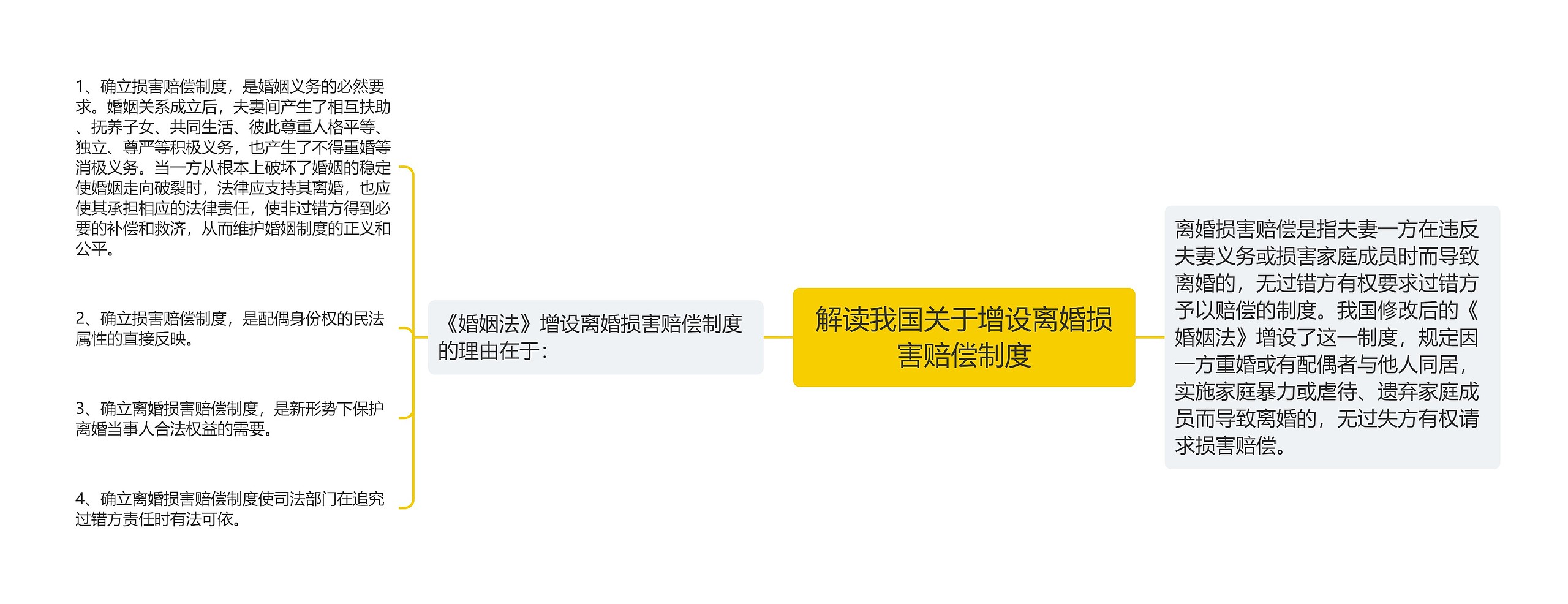 解读我国关于增设离婚损害赔偿制度

离婚损害赔偿是指夫妻一方在违反夫妻义务或损害家庭成员时而导致离婚的，无过错方有权要求过错方予以赔偿的制度。我国修改后的《婚姻法》增设了这一制度，规定因一方重婚或有配偶者与他人同居，实施家庭暴力或虐待、遗弃家庭成员而导致离婚的，无过失方有权请求损害赔偿。

《婚姻法》增设离婚损害赔偿制度的理由在于：

1、确立损害赔偿制度，是婚姻义务的必然要求。婚姻关系成立后，夫妻间产生了相互扶助、抚养子女、共同生活、彼此尊重人格平等、独立、尊严等积极义务，也产生了不得重婚等消极义务。当一方从根本上破坏了婚姻的稳定使婚姻走向破裂时，法律应支持其离婚，也应使其承担相应的法律责任，使非过错方得到必要的补偿和救济，从而维护婚姻制度的正义和公平。

2、确立损害赔偿制度，是配偶身份权的民法属性的直接反映。

3、确立离婚损害赔偿制度，是新形势下保护离婚当事人合法权益的需要。

4、确立离婚损害赔偿制度使司法部门在追究过错方责任时有法可依。